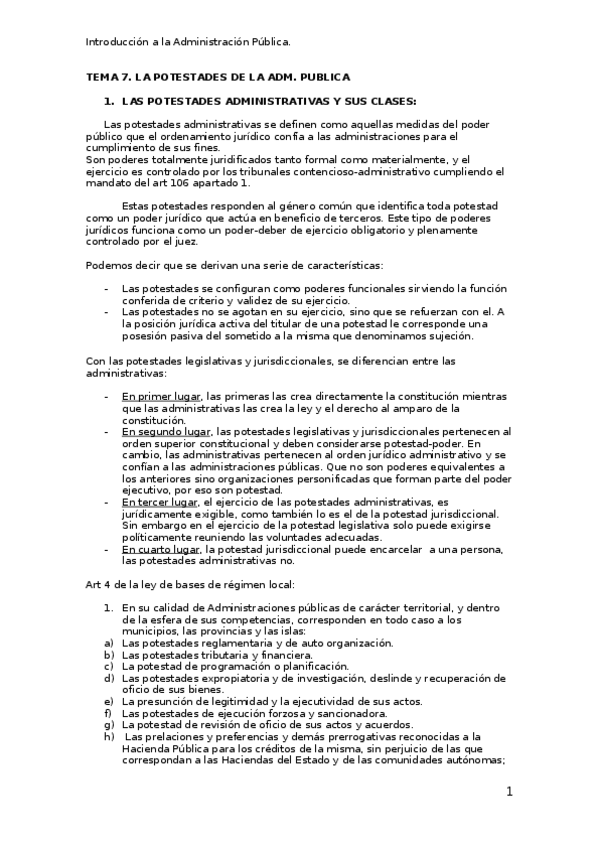 Introducción a la Administración Pública.

TEMA 7. LA POTESTADES DE LA ADM. PUBLICA

1. LAS POTESTADES ADMINISTRATIVAS Y SUS CLASES:

Las potestades administrativas se definen como aquellas medidas del poder público que el ordenamiento jurídico confía a las administraciones para el cumplimiento de sus fines.
Son poderes totalmente juridificados tanto formal como materialmente, y el ejercicio es controlado por los tribunales contencioso-administrativo cumpliendo el mandato del art 106 apartado 1.

Estas potestades responden al género común que identifica toda potestad como un poder jurídico que actúa en beneficio de terceros. Este tipo de poderes jurídicos funciona como un poder-deber de ejercicio obligatorio y plenamente controlado por el juez.

Podemos decir que se derivan una serie de características:

- Las potestades se configuran como poderes funcionales sirviendo la función conferida de criterio y validez de su ejercicio.
- Las potestades no se agotan en su ejercicio, sino que se refuerzan con el. A la posición jurídica activa del titular de una potestad le corresponde una posesión pasiva del sometido a la misma que denominamos sujeción.

Con las potestades legislativas y jurisdiccionales, se diferencian entre las administrativas:

- En primer lugar, las primeras las crea directamente la constitución mientras que las administrativas las crea la ley y el derecho al amparo de la constitución.
- En segundo lugar, las potestades legislativas y jurisdiccionales pertenecen al orden superior constitucional y deben considerarse potestad-poder. En cambio, las administrativas pertenecen al orden jurídico administrativo y se confían a las administraciones públicas. Que no son poderes equivalentes a los anteriores sino organizaciones personificadas que forman parte del poder ejecutivo, por eso son potestad.
- En tercer lugar, el ejercicio de las potestades administrativas, es jurídicamente exigible, como también lo es el de la potestad jurisdiccional. Sin embargo en el ejercicio de la potestad legislativa solo puede exigirse políticamente reuniendo las voluntades adecuadas.
- En cuarto lugar, la potestad jurisdiccional puede encarcelar a una persona, las potestades administrativas no.

Art 4 de la ley de bases de régimen local:

1. En su calidad de Administraciones públicas de carácter territorial, y dentro de la esfera de sus competencias, corresponden en todo caso a los municipios, las provincias y las islas:
a) Las potestades reglamentaria y de auto organización.
b) Las potestades tributaria y financiera.
c) La potestad de programación o planificación.
d) Las potestades expropiatoria y de investigación, deslinde y recuperación de oficio de sus bienes.
e) La presunción de legitimidad y la ejecutividad de sus actos.
f) Las potestades de ejecución forzosa y sancionadora.
g) La potestad de revisión de oficio de sus actos y acuerdos.
h) Las prelaciones y preferencias y demás prerrogativas reconocidas a la Hacienda Pública para los créditos de la misma, sin perjuicio de las que correspondan a las Haciendas del Estado y de las comunidades autónomas;

1